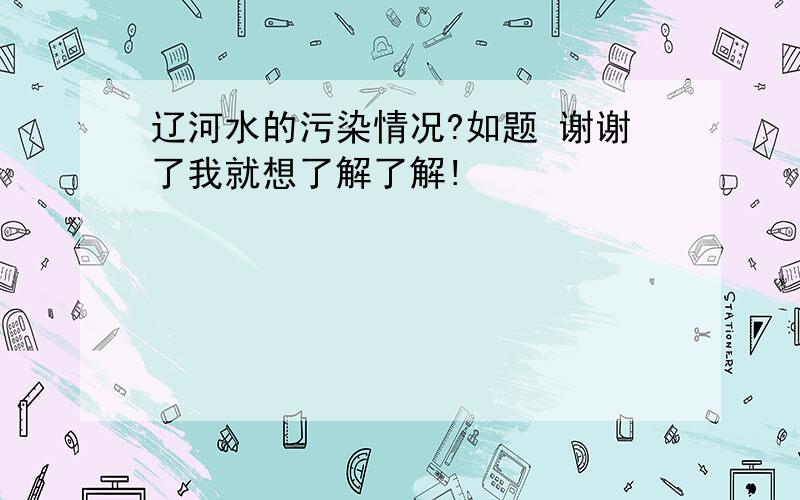 辽河水的污染情况?如题 谢谢了我就想了解了解!

STATIONERY